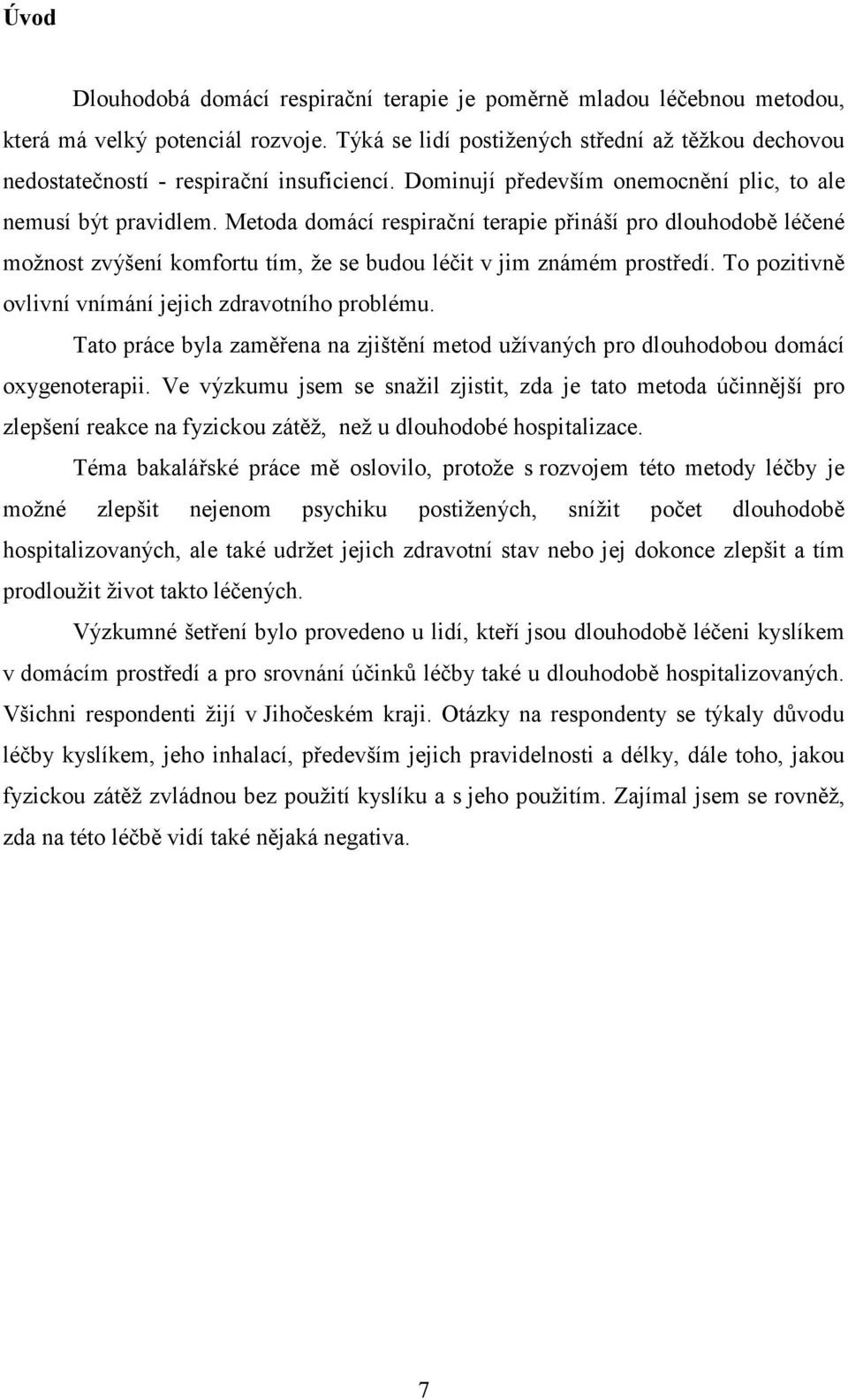 Úvod

Dlouhodobá domácí respirační terapie je poměrně mladou léčebnou metodou, která má velký potenciál rozvoje. Týká se lidí postižených střední až těžkou dechovou nedostatečností - respirační insuficiencí. Dominují především onemocnění plic, to ale nemusí být pravidlem. Metoda domácí respirační terapie přináší pro dlouhodobě léčené možnost zvýšení komfortu tím, že se budou léčit v jim známém prostředí. To pozitivně ovlivní vnímání jejich zdravotního problému.

Tato práce byla zaměřena na zjištění metod užívaných pro dlouhodobou domácí oxygenoterapii. Ve výzkumu jsem se snažil zjistit, zda je tato metoda účinnější pro zlepšení reakce na fyzickou zátěž, než u dlouhodobé hospitalizace.

Téma bakalářské práce mě oslovilo, protože s rozvojem této metody léčby je možné zlepšit nejenom psychiku postižených, snížit počet dlouhodobě hospitalizovaných, ale také udržet jejich zdravotní stav nebo jej dokonce zlepšit a tím prodloužit život takto léčených.

Výzkumné šetření bylo provedeno u lidí, kteří jsou dlouhodobě léčeni kyslíkem v domácím prostředí a pro srovnání účinků léčby také u dlouhodobě hospitalizovaných. Všichni respondenti žijí v Jihočeském kraji. Otázky na respondenty se týkaly důvodu léčby kyslíkem, jeho inhalací, především jejich pravidelnosti a délky, dále toho, jakou fyzickou zátěž zvládnou bez použití kyslíku a s jeho použitím. Zajímal jsem se rovněž, zda na této léčbě vidí také nějaká negativa.

7